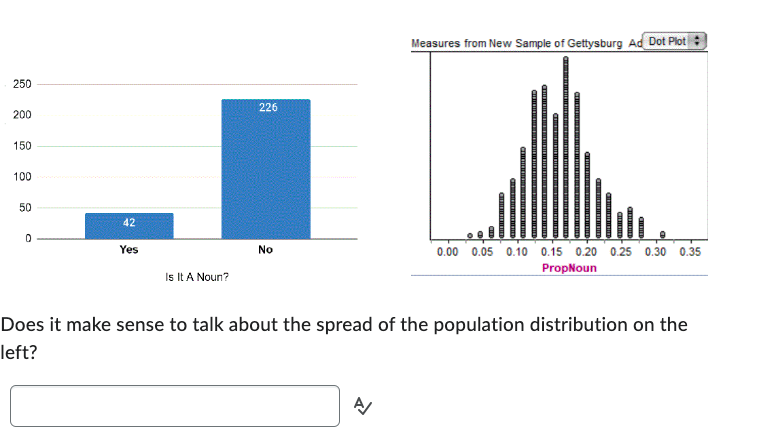 250
200
150
100
50
0

226

42

Yes
No

Is It A Noun?

Measures from New Sample of Gettysburg Ad
Dot Plot

0.00 0.05 0.10 0.15 0.20 0.25 0.30 0.35
PropNoun

Does it make sense to talk about the spread of the population distribution on the left?